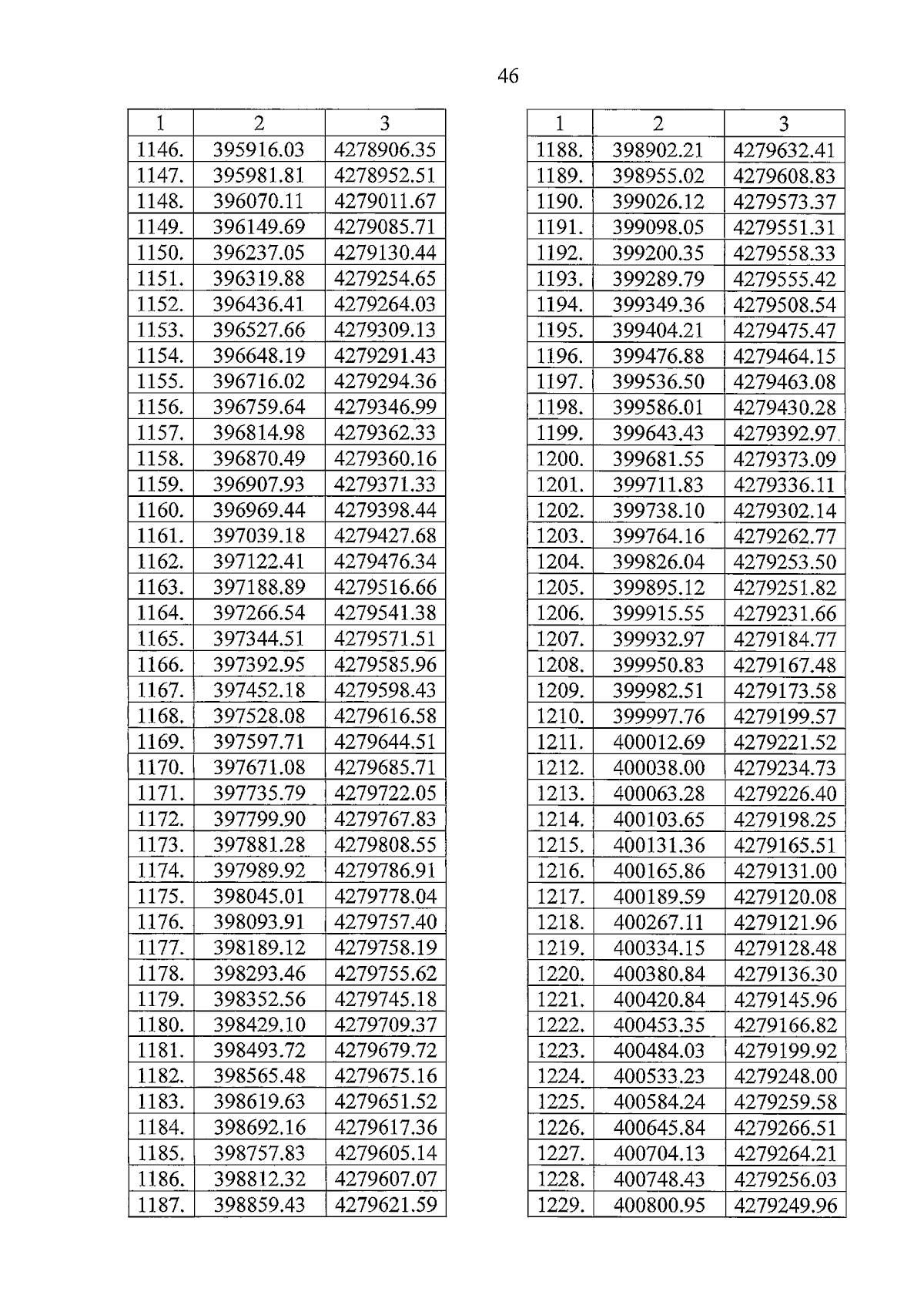 46

| 1 | 2 | 3 |
|---|---|---|
| 1146. | 395916.03 | 4278906.35 |
| 1147. | 395981.81 | 4278952.51 |
| 1148. | 396070.11 | 4279011.67 |
| 1149. | 396149.69 | 4279085.71 |
| 1150. | 396237.05 | 4279130.44 |
| 1151. | 396319.88 | 4279254.65 |
| 1152. | 396436.41 | 4279264.03 |
| 1153. | 396527.66 | 4279309.13 |
| 1154. | 396648.19 | 4279291.43 |
| 1155. | 396716.02 | 4279294.36 |
| 1156. | 396759.64 | 4279346.99 |
| 1157. | 396814.98 | 4279362.33 |
| 1158. | 396870.49 | 4279360.16 |
| 1159. | 396907.93 | 4279371.33 |
| 1160. | 396969.44 | 4279398.44 |
| 1161. | 397039.18 | 4279427.68 |
| 1162. | 397122.41 | 4279476.34 |
| 1163. | 397188.89 | 4279516.66 |
| 1164. | 397266.54 | 4279541.38 |
| 1165. | 397344.51 | 4279571.51 |
| 1166. | 397392.95 | 4279585.96 |
| 1167. | 397452.18 | 4279598.43 |
| 1168. | 397528.08 | 4279616.58 |
| 1169. | 397597.71 | 4279644.51 |
| 1170. | 397671.08 | 4279685.71 |
| 1171. | 397735.79 | 4279722.05 |
| 1172. | 397799.90 | 4279767.83 |
| 1173. | 397881.28 | 4279808.55 |
| 1174. | 397989.92 | 4279786.91 |
| 1175. | 398045.01 | 4279778.04 |
| 1176. | 398093.91 | 4279757.40 |
| 1177. | 398189.12 | 4279758.19 |
| 1178. | 398293.46 | 4279755.62 |
| 1179. | 398352.56 | 4279745.18 |
| 1180. | 398429.10 | 4279709.37 |
| 1181. | 398493.72 | 4279679.72 |
| 1182. | 398565.48 | 4279675.16 |
| 1183. | 398619.63 | 4279651.52 |
| 1184. | 398692.16 | 4279617.36 |
| 1185. | 398757.83 | 4279605.14 |
| 1186. | 398812.32 | 4279607.07 |
| 1187. | 398859.43 | 4279621.59 |

| 1 | 2 | 3 |
|---|---|---|
| 1188. | 398902.21 | 4279632.41 |
| 1189. | 398955.02 | 4279608.83 |
| 1190. | 399026.12 | 4279573.37 |
| 1191. | 399098.05 | 4279551.31 |
| 1192. | 399200.35 | 4279558.33 |
| 1193. | 399289.79 | 4279555.42 |
| 1194. | 399349.36 | 4279508.54 |
| 1195. | 399404.21 | 4279475.47 |
| 1196. | 399476.88 | 4279464.15 |
| 1197. | 399536.50 | 4279463.08 |
| 1198. | 399586.01 | 4279430.28 |
| 1199. | 399643.43 | 4279392.97 |
| 1200. | 399681.55 | 4279373.09 |
| 1201. | 399711.83 | 4279336.11 |
| 1202. | 399738.10 | 4279302.14 |
| 1203. | 399764.16 | 4279262.77 |
| 1204. | 399826.04 | 4279253.50 |
| 1205. | 399895.12 | 4279251.82 |
| 1206. | 399915.55 | 4279231.66 |
| 1207. | 399932.97 | 4279184.77 |
| 1208. | 399950.83 | 4279167.48 |
| 1209. | 399982.51 | 4279173.58 |
| 1210. | 399997.76 | 4279199.57 |
| 1211. | 400012.69 | 4279221.52 |
| 1212. | 400038.00 | 4279234.73 |
| 1213. | 400063.28 | 4279226.40 |
| 1214. | 400103.65 | 4279198.25 |
| 1215. | 400131.36 | 4279165.51 |
| 1216. | 400165.86 | 4279131.00 |
| 1217. | 400189.59 | 4279120.08 |
| 1218. | 400267.11 | 4279121.96 |
| 1219. | 400334.15 | 4279128.48 |
| 1220. | 400380.84 | 4279136.30 |
| 1221. | 400420.84 | 4279145.96 |
| 1222. | 400453.35 | 4279166.82 |
| 1223. | 400484.03 | 4279199.92 |
| 1224. | 400533.23 | 4279248.00 |
| 1225. | 400584.24 | 4279259.58 |
| 1226. | 400645.84 | 4279266.51 |
| 1227. | 400704.13 | 4279264.21 |
| 1228. | 400748.43 | 4279256.03 |
| 1229. | 400800.95 | 4279249.96 |